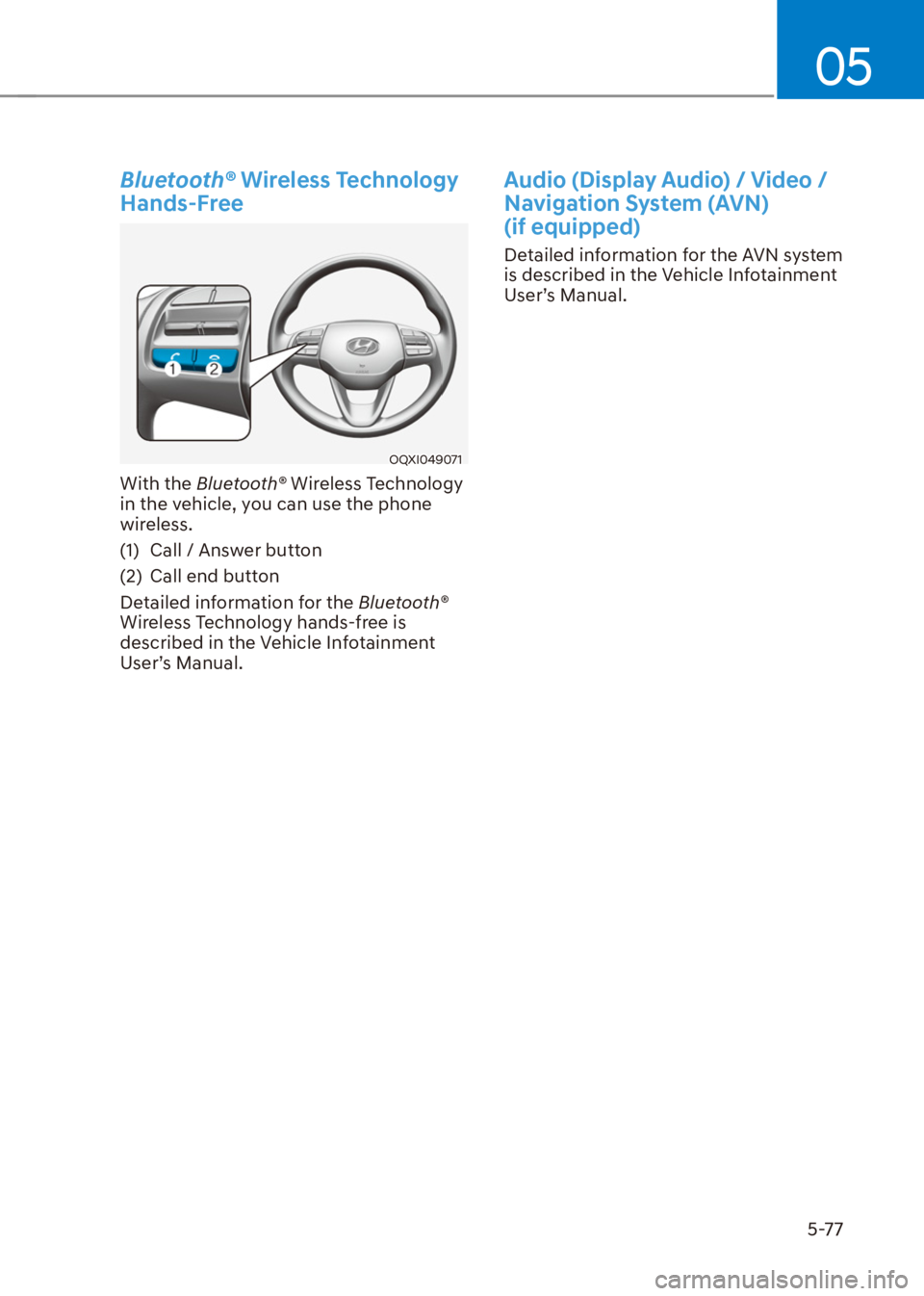 05

Bluetooth® Wireless Technology Hands-Free

1 2

OQXI049071

With the Bluetooth® Wireless Technology in the vehicle, you can use the phone wireless.

(1) Call / Answer button

(2) Call end button

Detailed information for the Bluetooth® Wireless Technology hands-free is described in the Vehicle Infotainment User's Manual.

Audio (Display Audio) / Video / Navigation System (AVN) (if equipped)

Detailed information for the AVN system is described in the Vehicle Infotainment User's Manual.

5-77

carmanualsonline.info